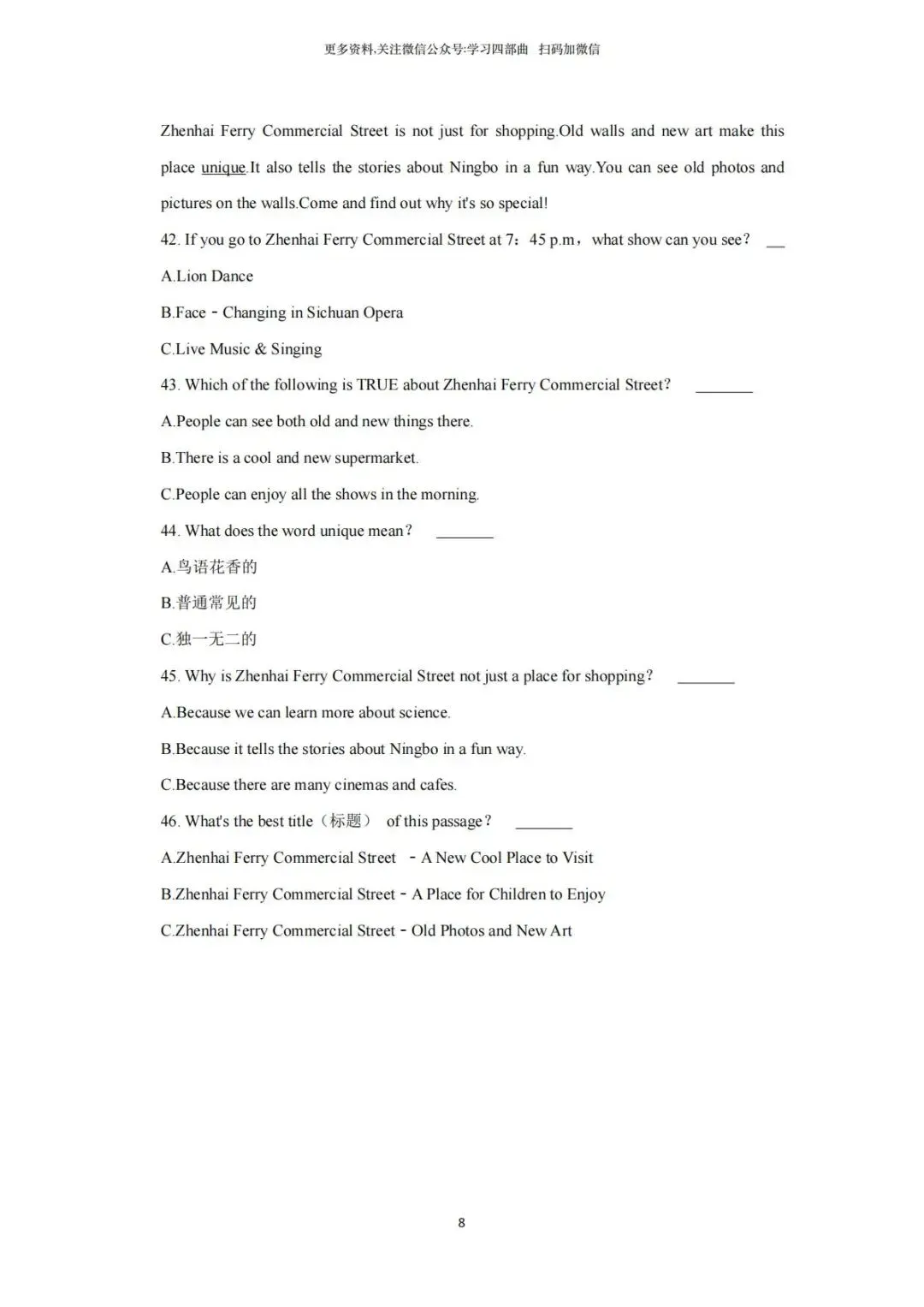 更多资料,关注微信公众号:学习四部曲 扫码加微信

Zhenhai Ferry Commercial Street is not just for shopping.Old walls and new art make this place unique.It also tells the stories about Ningbo in a fun way.You can see old photos and pictures on the walls.Come and find out why it's so special!

42. If you go to Zhenhai Ferry Commercial Street at 7：45 p.m，what show can you see? __

A.Lion Dance

B.Face - Changing in Sichuan Opera

C.Live Music & Singing

43. Which of the following is TRUE about Zhenhai Ferry Commercial Street? ________

A.People can see both old and new things there.

B.There is a cool and new supermarket.

C.People can enjoy all the shows in the morning.

44. What does the word unique mean? ________

A.鸟语花香的

B.普通常见的

C.独一无二的

45. Why is Zhenhai Ferry Commercial Street not just a place for shopping? ________

A.Because we can learn more about science.

B.Because it tells the stories about Ningbo in a fun way.

C.Because there are many cinemas and cafes.

46. What's the best title（标题） of this passage? ________

A.Zhenhai Ferry Commercial Street - A New Cool Place to Visit

B.Zhenhai Ferry Commercial Street - A Place for Children to Enjoy

C.Zhenhai Ferry Commercial Street - Old Photos and New Art

8